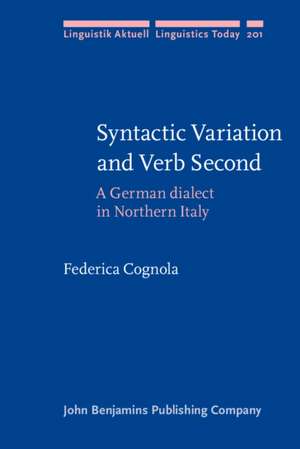 Linguistik Aktuell Linguistics Today 201

Syntactic Variation and Verb Second

A German dialect in Northern Italy

Federica Cognola

John Benjamins Publishing Company